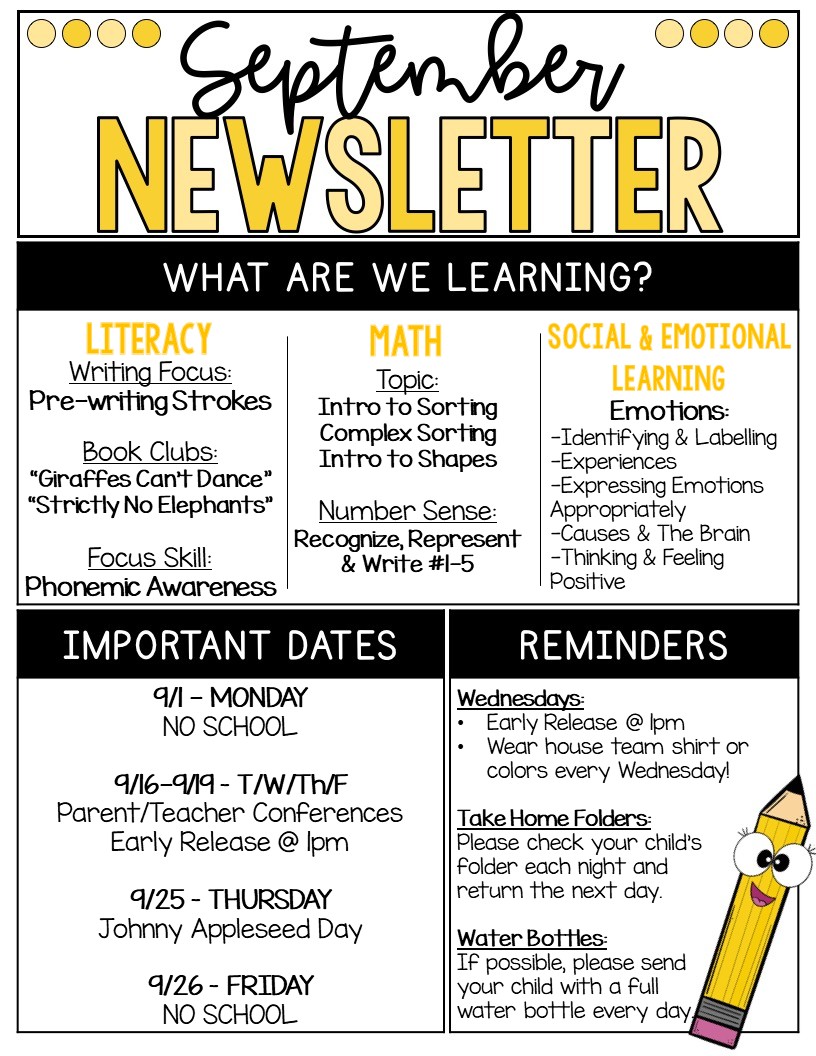 September
NEWSLETTER

WHAT ARE WE LEARNING?

LITERACY
Writing Focus:
Pre-writing Strokes

Book Clubs:
"Giraffes Can't Dance"
"Strictly No Elephants"

Focus Skill:
Phonemic Awareness

MATH
Topic:
Intro to Sorting
Complex Sorting
Intro to Shapes

Number Sense:
Recognize, Represent & Write #1-5

SOCIAL & EMOTIONAL LEARNING
Emotions:
-Identifying & Labelling
-Experiences
-Expressing Emotions Appropriately
-Causes & The Brain
-Thinking & Feeling Positive

IMPORTANT DATES

9/1 – MONDAY
NO SCHOOL

9/16-9/19 - T/W/Th/F
Parent/Teacher Conferences
Early Release @ 1pm

9/25 - THURSDAY
Johnny Appleseed Day

9/26 - FRIDAY
NO SCHOOL

REMINDERS

Wednesdays:
• Early Release @ 1pm
• Wear house team shirt or colors every Wednesday!

Take Home Folders:
Please check your child's folder each night and return the next day.

Water Bottles:
If possible, please send your child with a full water bottle every day.